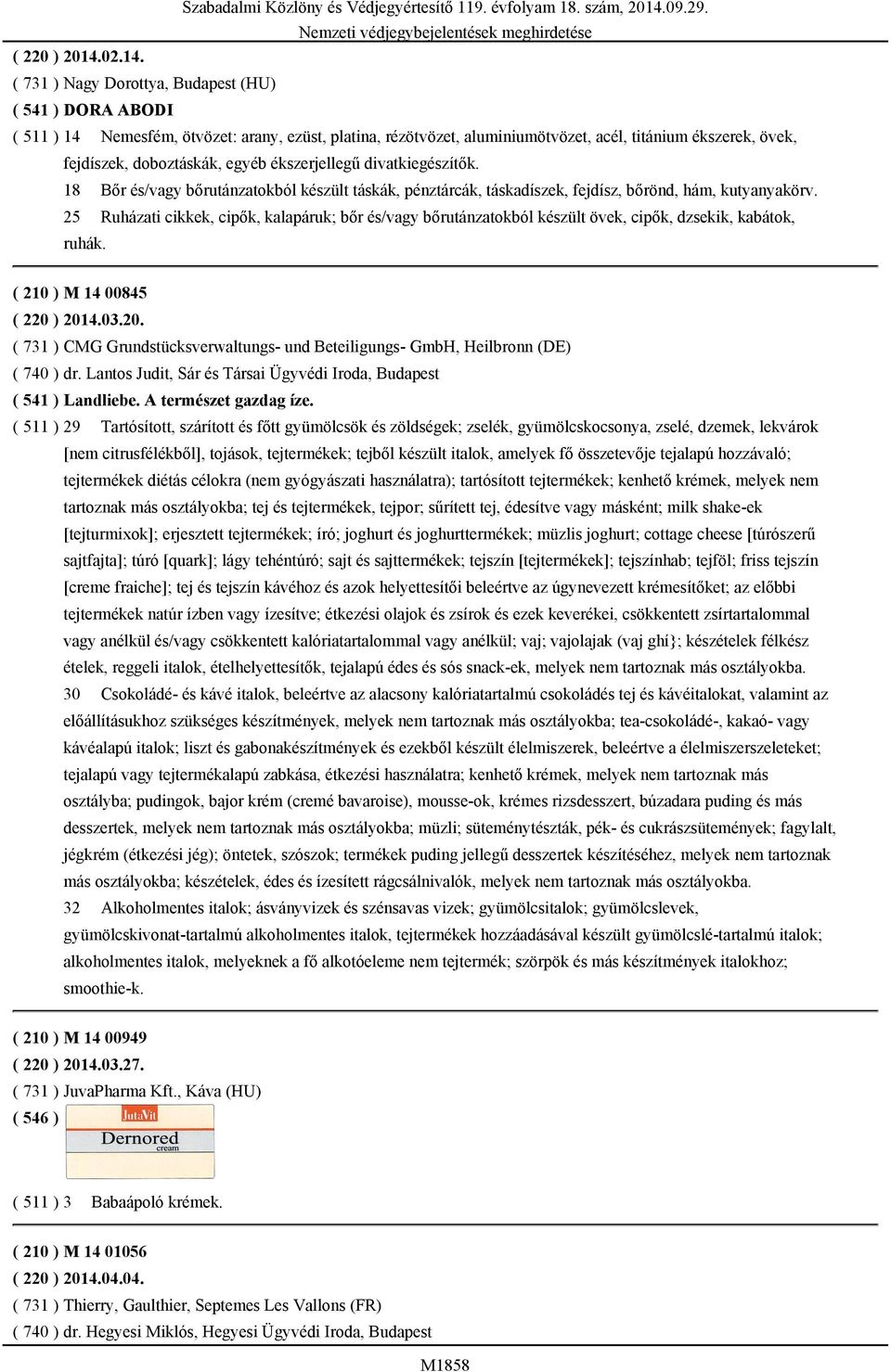 Szabadalmi Közlöny és Védjegyértesítő 119. évfolyam 18. szám, 2014.09.29.
Nemzeti védjegybejelentések meghirdetése

( 220 ) 2014.02.14.
( 731 ) Nagy Dorottya, Budapest (HU)
( 541 ) DORA ABODI
( 511 ) 14 Nemesfém, ötvözet: arany, ezüst, platina, rézötvözet, aluminiumötvözet, acél, titánium ékszerek, övek, fejdíszek, doboztáskák, egyéb ékszerjellegű divatkiegészítők.
18 Bőr és/vagy bőrutánzatokból készült táskák, pénztárcák, táskadíszek, fejdísz, bőrönd, hám, kutyanyakörv.
25 Ruházati cikkek, cipők, kalapáruk; bőr és/vagy bőrutánzatokból készült övek, cipők, dzsekik, kabátok, ruhák.

( 210 ) M 14 00845
( 220 ) 2014.03.20.
( 731 ) CMG Grundstücksverwaltungs- und Beteiligungs- GmbH, Heilbronn (DE)
( 740 ) dr. Lantos Judit, Sár és Társai Ügyvédi Iroda, Budapest
( 541 ) Landliebe. A természet gazdag íze.
( 511 ) 29 Tartósított, szárított és főtt gyümölcsök és zöldségek; zselék, gyümölcskocsonya, zselé, dzemek, lekvárok [nem citrusfélékből], tojások, tejtermékek; tejből készült italok, amelyek fő összetevője tejalapú hozzávaló; tejtermékek diétás célokra (nem gyógyászati használatra); tartósított tejtermékek; kenhető krémek, melyek nem tartoznak más osztályokba; tej és tejtermékek, tejpor; sűrített tej, édesítve vagy másként; milk shake-ek [tejturmixok]; erjesztett tejtermékek; író; joghurt és joghurttermékek; müzlis joghurt; cottage cheese [túrószerű sajtfajta]; túró [quark]; lágy tehéntúró; sajt és sajttermékek; tejszín [tejtermékek]; tejszínhab; tejföl; friss tejszín [creme fraiche]; tej és tejszín kávéhoz és azok helyettesítői beleértve az úgynevezett krémesítőket; az előbbi tejtermékek natúr ízben vagy ízesítve; étkezési olajok és zsírok és ezek keverékei, csökkentett zsírtartalommal vagy anélkül és/vagy csökkentett kalóriatartalommal vagy anélkül; vaj; vajolajak (vaj ghí}; készételek félkész ételek, reggeli italok, ételhelyettesítők, tejalapú édes és sós snack-ek, melyek nem tartoznak más osztályokba.
30 Csokoládé- és kávé italok, beleértve az alacsony kalóriatartalmú csokoládés tej és kávéitalokat, valamint az előállításukhoz szükséges készítmények, melyek nem tartoznak más osztályokba; tea-csokoládé-, kakaó- vagy kávéalapú italok; liszt és gabonakészítmények és ezekből készült élelmiszerek, beleértve a élelmiszerszeleteket; tejalapú vagy tejtermékalapú zabkása, étkezési használatra; kenhető krémek, melyek nem tartoznak más osztályba; pudingok, bajor krém (cremé bavaroise), mousse-ok, krémes rizsdesszert, búzadara puding és más desszertek, melyek nem tartoznak más osztályokba; müzli; süteménytészták, pék- és cukrászsütemények; fagylalt, jégkrém (étkezési jég); öntetek, szószok; termékek puding jellegű desszertek készítéséhez, melyek nem tartoznak más osztályokba; készételek, édes és ízesített rágcsálnivalók, melyek nem tartoznak más osztályokba.
32 Alkoholmentes italok; ásványvizek és szénsavas vizek; gyümölcsitalok; gyümölcslevek, gyümölcskivonat-tartalmú alkoholmentes italok, tejtermékek hozzáadásával készült gyümölcslé-tartalmú italok; alkoholmentes italok, melyeknek a fő alkotóeleme nem tejtermék; szörpök és más készítmények italokhoz; smoothie-k.

( 210 ) M 14 00949
( 220 ) 2014.03.27.
( 731 ) JuvaPharma Kft., Káva (HU)
( 546 ) JutaVit Dernored cream
( 511 ) 3 Babaápoló krémek.

( 210 ) M 14 01056
( 220 ) 2014.04.04.
( 731 ) Thierry, Gaulthier, Septemes Les Vallons (FR)
( 740 ) dr. Hegyesi Miklós, Hegyesi Ügyvédi Iroda, Budapest

M1858